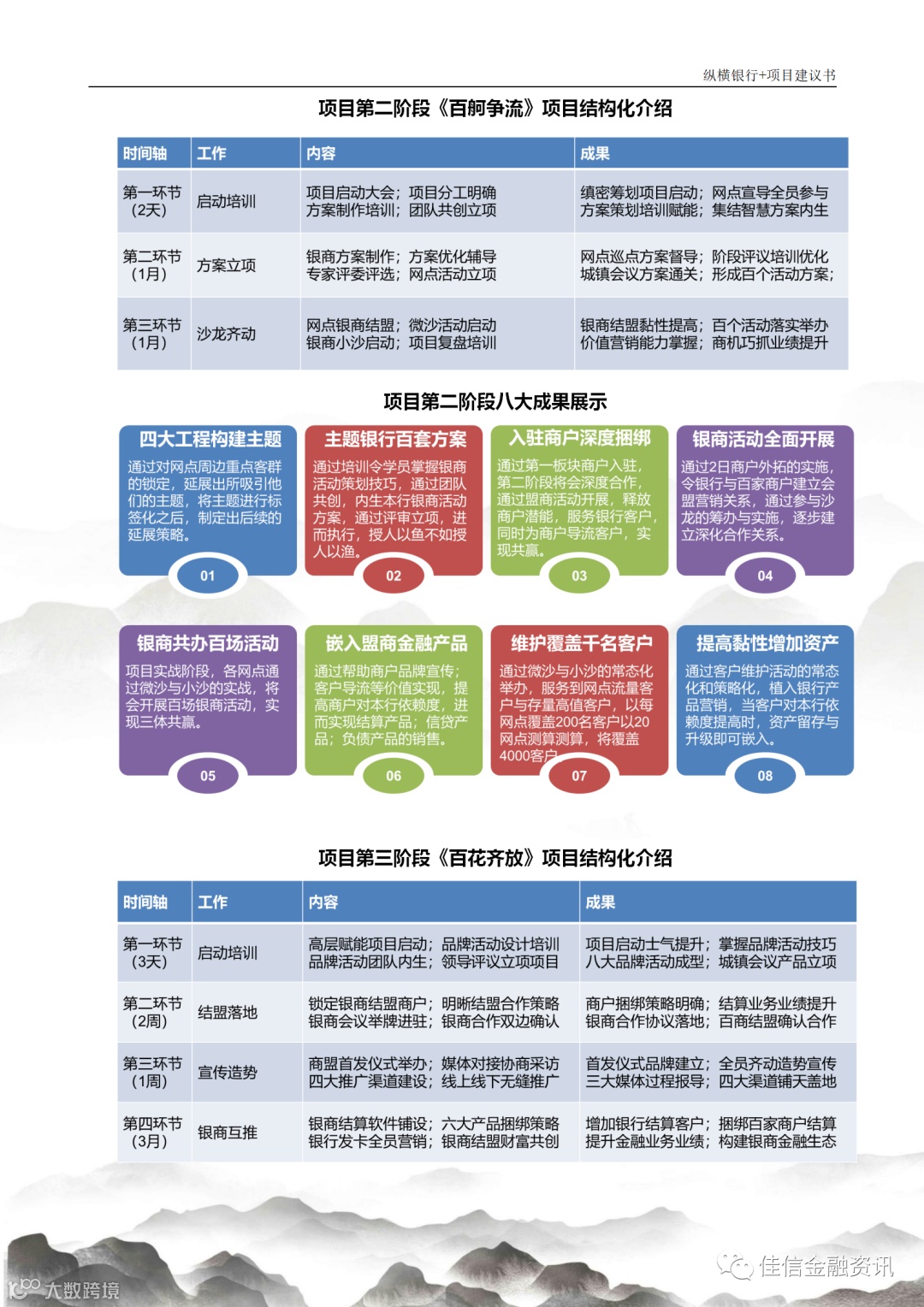 纵横银行+项目建议书

项目第二阶段《百舸争流》项目结构化介绍

| 时间轴 | 工作 | 内容 | 成果 |
|---|---|---|---|
| 第一环节（2天） | 启动培训 | 项目启动大会；项目分工明确 方案制作培训；团队共创立项 | 缜密筹划项目启动；网点宣导全员参与 方案策划培训赋能；集结智慧方案内生 |
| 第二环节（1月） | 方案立项 | 银商方案制作；方案优化辅导 专家评委评选；网点活动立项 | 网点巡点方案督导；阶段评议培训优化 城镇会议方案通关；形成百个活动方案； |
| 第三环节（1月） | 沙龙齐动 | 网点银商结盟；微沙活动启动 银商小沙启动；项目复盘培训 | 银商结盟黏性提高；百个活动落实举办 价值营销能力掌握；商机巧抓业绩提升 |

项目第二阶段八大成果展示

四大工程构建主题

通过对网点周边重点客群的锁定，延展出所吸引他们的主题，将主题进行标签化之后，制定出后续的延展策略。

01

主题银行百套方案

通过培训令学员掌握银商活动策划技巧，通过团队共创，内生本行银商活动方案，通过评审立项，进而执行，授人以鱼不如授人以渔。

02

入驻商户深度捆绑

通过第一板块商户入驻，第二阶段将会深度合作，通过盟商活动开展，释放商户潜能，服务银行客户，同时为商户导流客户，实现共赢。

03

银商活动全面开展

通过2日商户外拓的实施，令银行与百家商户建立会盟营销关系，通过参与沙龙的筹办与实施，逐步建立深化合作关系。

04

银商共办百场活动

项目实战阶段，各网点通过微沙与小沙的实战，将会开展百场银商活动，实现三体共赢。

05

嵌入盟商金融产品

通过帮助商户品牌宣传；客户导流等价值实现，提高商户对本行依赖度，进而实现结算产品；信贷产品；负债产品的销售。

06

维护覆盖千名客户

通过微沙与小沙的常态化举办，服务到网点流量客户与存量高值客户，以每网点覆盖200名客户以20网点测算测算，将覆盖4000客户

07

提高黏性增加资产

通过客户维护活动的常态化和策略化，植入银行产品营销，当客户对本行依赖度提高时，资产留存与升级即可嵌入。

08

项目第三阶段《百花齐放》项目结构化介绍

| 时间轴 | 工作 | 内容 | 成果 |
|---|---|---|---|
| 第一环节（3天） | 启动培训 | 高层赋能项目启动；品牌活动设计培训 品牌活动团队内生；领导评议立项项目 | 项目启动士气提升；掌握品牌活动技巧 八大品牌活动成型；城镇会议产品立项 |
| 第二环节（2周） | 结盟落地 | 锁定银商结盟商户；明晰结盟合作策略 银商会议举牌进驻；银商合作双边确认 | 商户捆绑策略明确；结算业务业绩提升 银商合作协议落地；百商结盟确认合作 |
| 第三环节（1周） | 宣传造势 | 商盟首发仪式举办；媒体对接协商采访 四大推广渠道建设；线上线下无缝推广 | 首发仪式品牌建立；全员齐动造势宣传 三大媒体过程报导；四大渠道铺天盖地 |
| 第四环节（3月） | 银商互推 | 银商结算软件铺设；六大产品捆绑策略 银行发卡全员营销；银商结盟财富共创 | 增加银行结算客户；捆绑百家商户结算 提升金融业务业绩；构建银商金融生态 |

佳信金融资讯

大数跨境